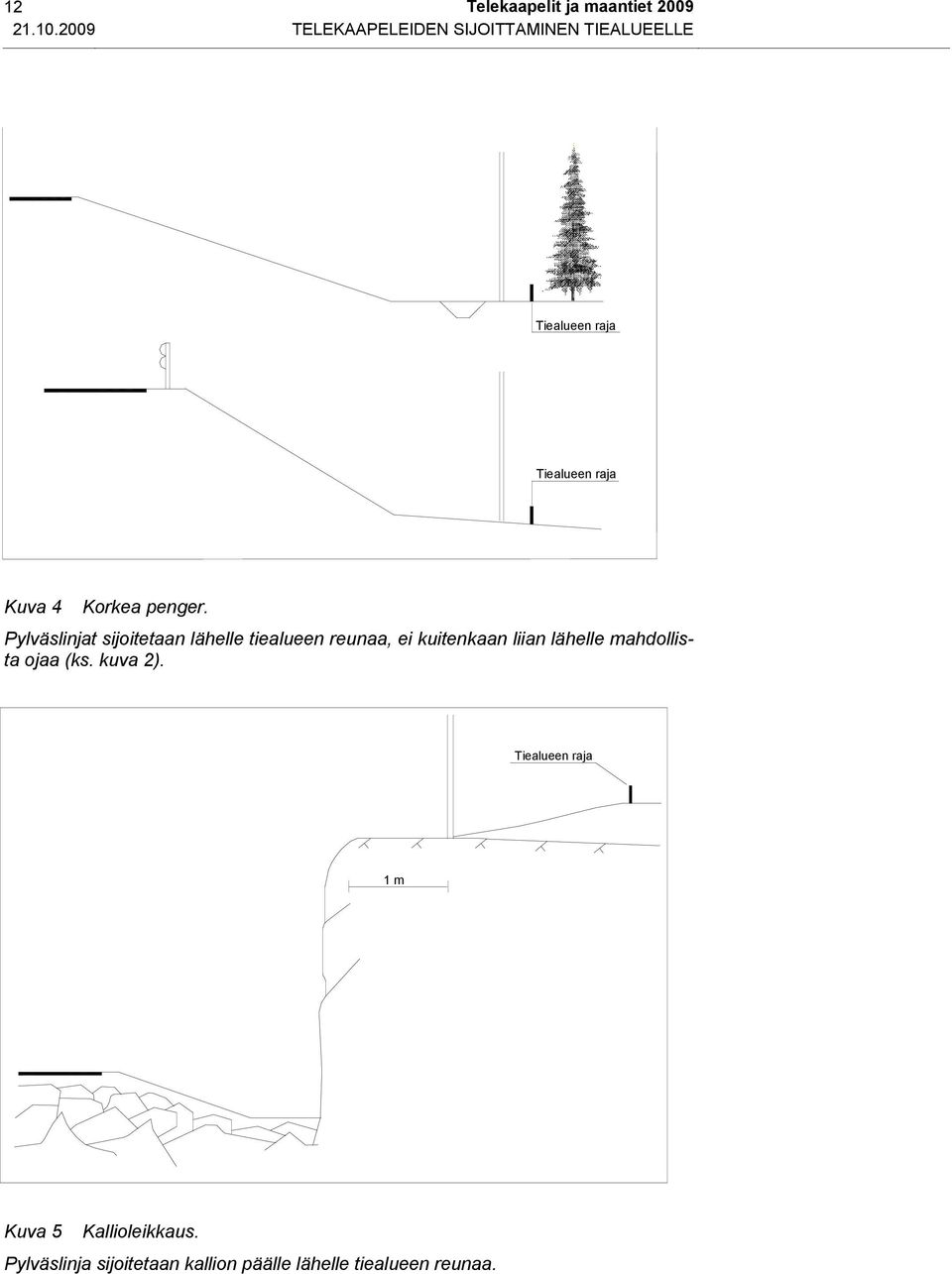 12 Telekaapelit ja maantiet 2009
21.10.2009 TELEKAAPELEIDEN SIJOITTAMINEN TIEALUEELLE

Tiealueen raja

Tiealueen raja

Kuva 4 Korkea penger.
Pylväslinjat sijoitetaan lähelle tiealueen reunaa, ei kuitenkaan liian lähelle mahdollista ojaa (ks. kuva 2).

Tiealueen raja

1 m

Kuva 5 Kallioleikkaus.
Pylväslinja sijoitetaan kallion päälle lähelle tiealueen reunaa.